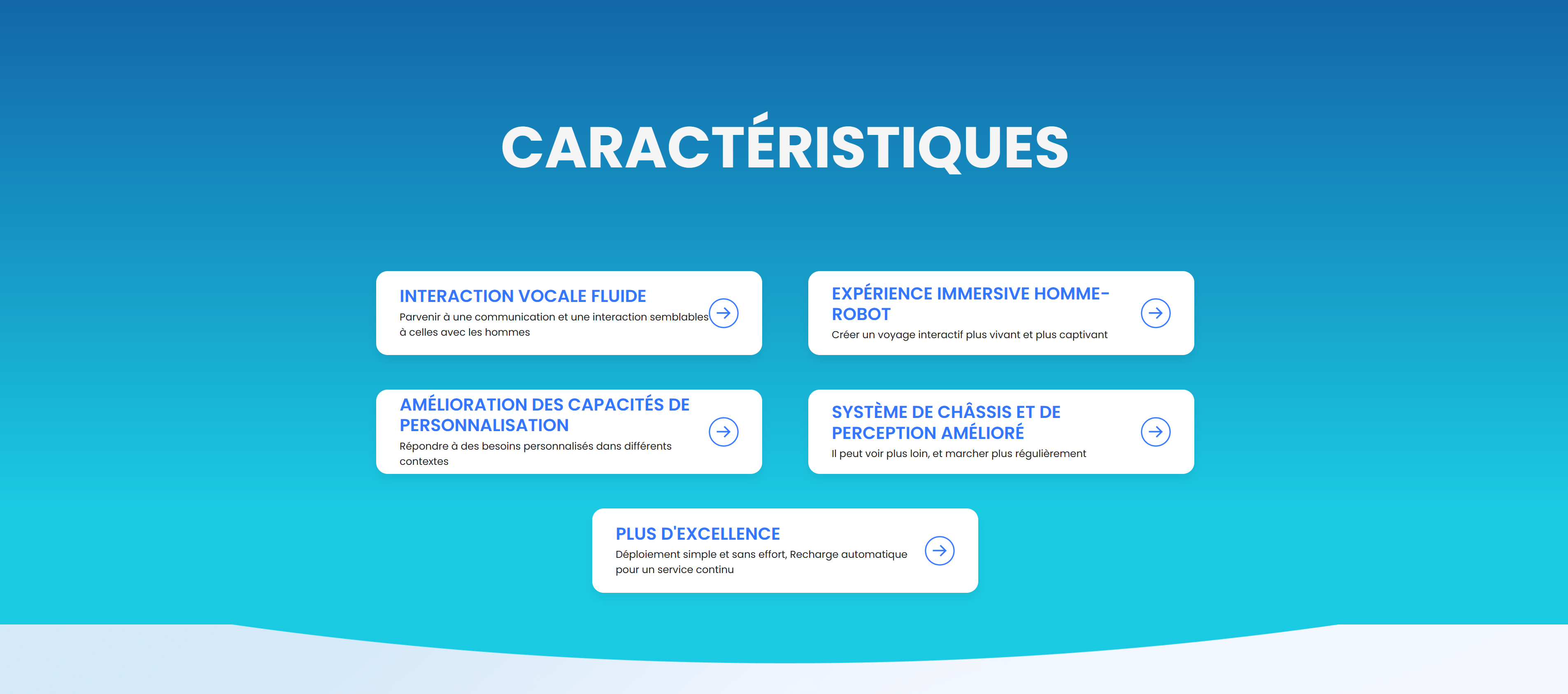 CARACTÉRISTIQUES

INTERACTION VOCALE FLUIDE
Parvenir à une communication et une interaction semblables à celles avec les hommes

EXPÉRIENCE IMMERSIVE HOMME-ROBOT
Créer un voyage interactif plus vivant et plus captivant

AMÉLIORATION DES CAPACITÉS DE PERSONNALISATION
Répondre à des besoins personnalisés dans différents contextes

SYSTÈME DE CHÂSSIS ET DE PERCEPTION AMÉLIORÉ
Il peut voir plus loin, et marcher plus régulièrement

PLUS D'EXCELLENCE
Déploiement simple et sans effort, Recharge automatique pour un service continu